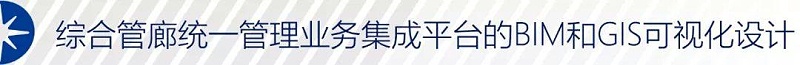 综合管廊统一管理业务集成平台的BIM和GIS可视化设计